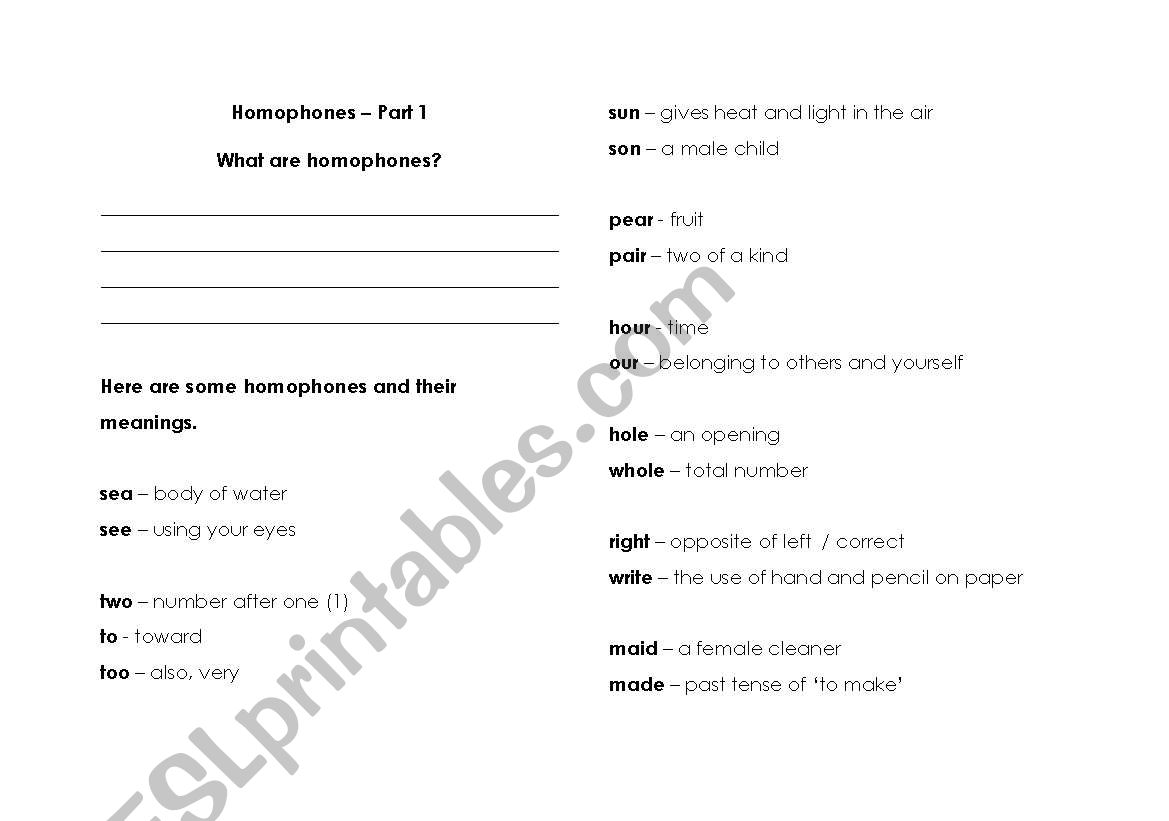 Homophones – Part 1

What are homophones?

Here are some homophones and their meanings.

sea – body of water
see – using your eyes

two – number after one (1)
to - toward
too – also, very

sun – gives heat and light in the air
son – a male child

pear - fruit
pair – two of a kind

hour - time
our – belonging to others and yourself

hole – an opening
whole – total number

right – opposite of left / correct
write – the use of hand and pencil on paper

maid – a female cleaner
made – past tense of 'to make'

ESLprintables.com